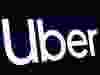 Uber